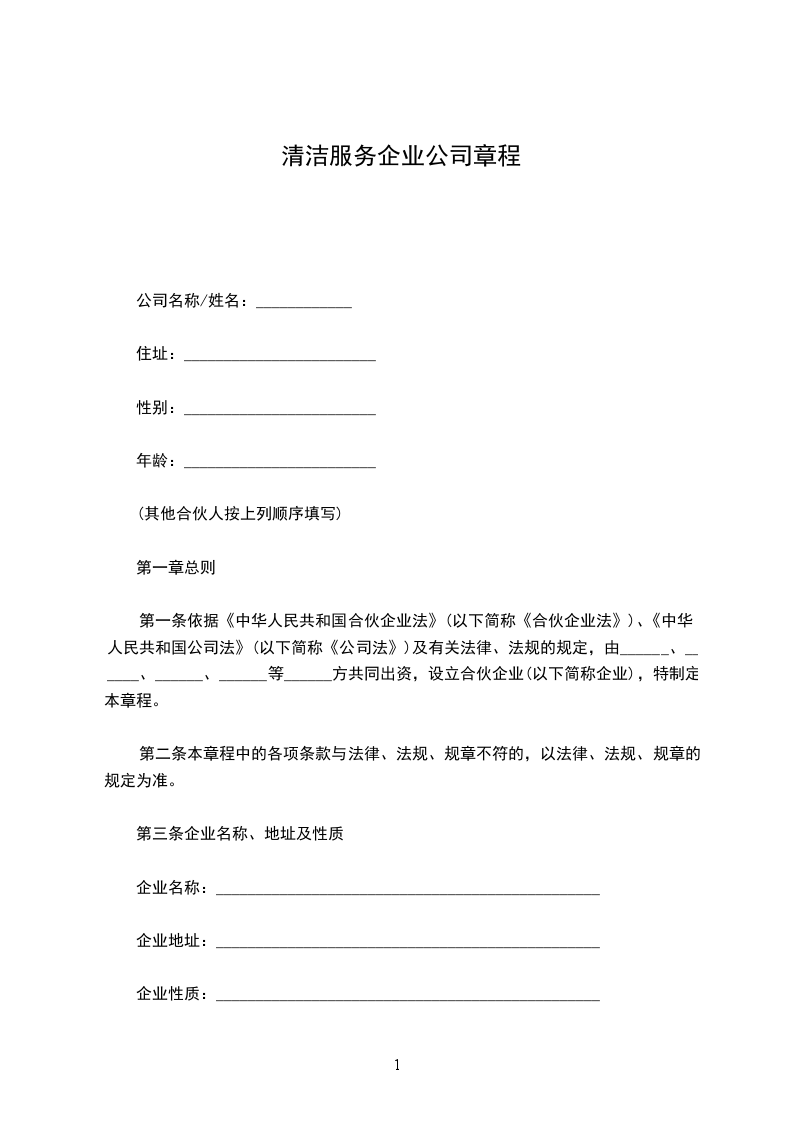 清洁服务企业公司章程

公司名称/姓名：____________

住址：________________________

性别：________________________

年龄：________________________

(其他合伙人按上列顺序填写)

第一章总则

第一条依据《中华人民共和国合伙企业法》(以下简称《合伙企业法》)、《中华人民共和国公司法》(以下简称《公司法》)及有关法律、法规的规定，由______、______、______、______等______方共同出资，设立合伙企业(以下简称企业)，特制定本章程。

第二条本章程中的各项条款与法律、法规、规章不符的，以法律、法规、规章的规定为准。

第三条企业名称、地址及性质

企业名称：________________________________________________

企业地址：________________________________________________

企业性质：________________________________________________

1